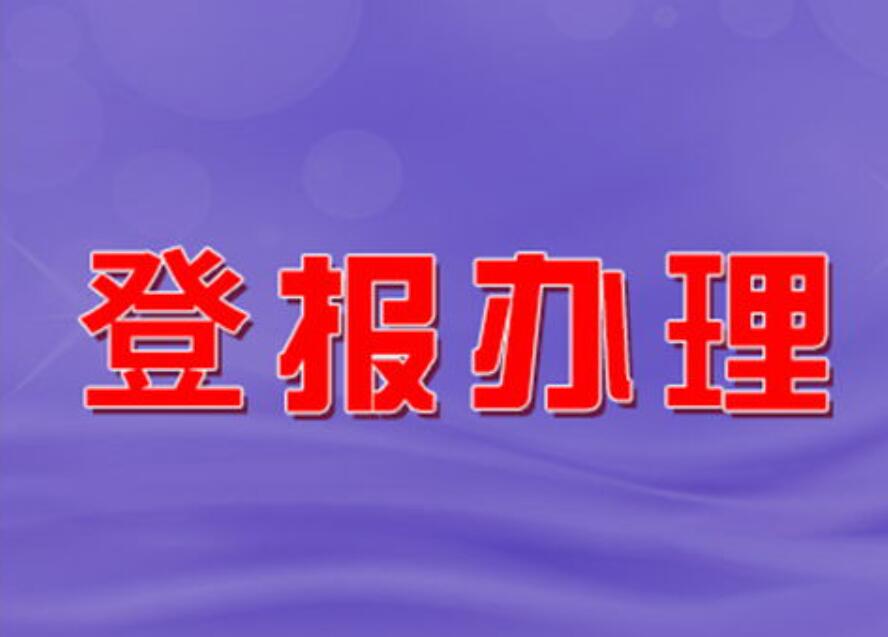 登报办理